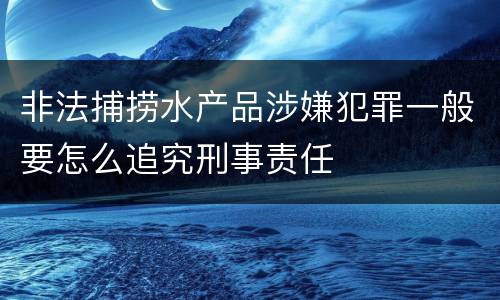 非法捕捞水产品涉嫌犯罪一般要怎么追究刑事责任